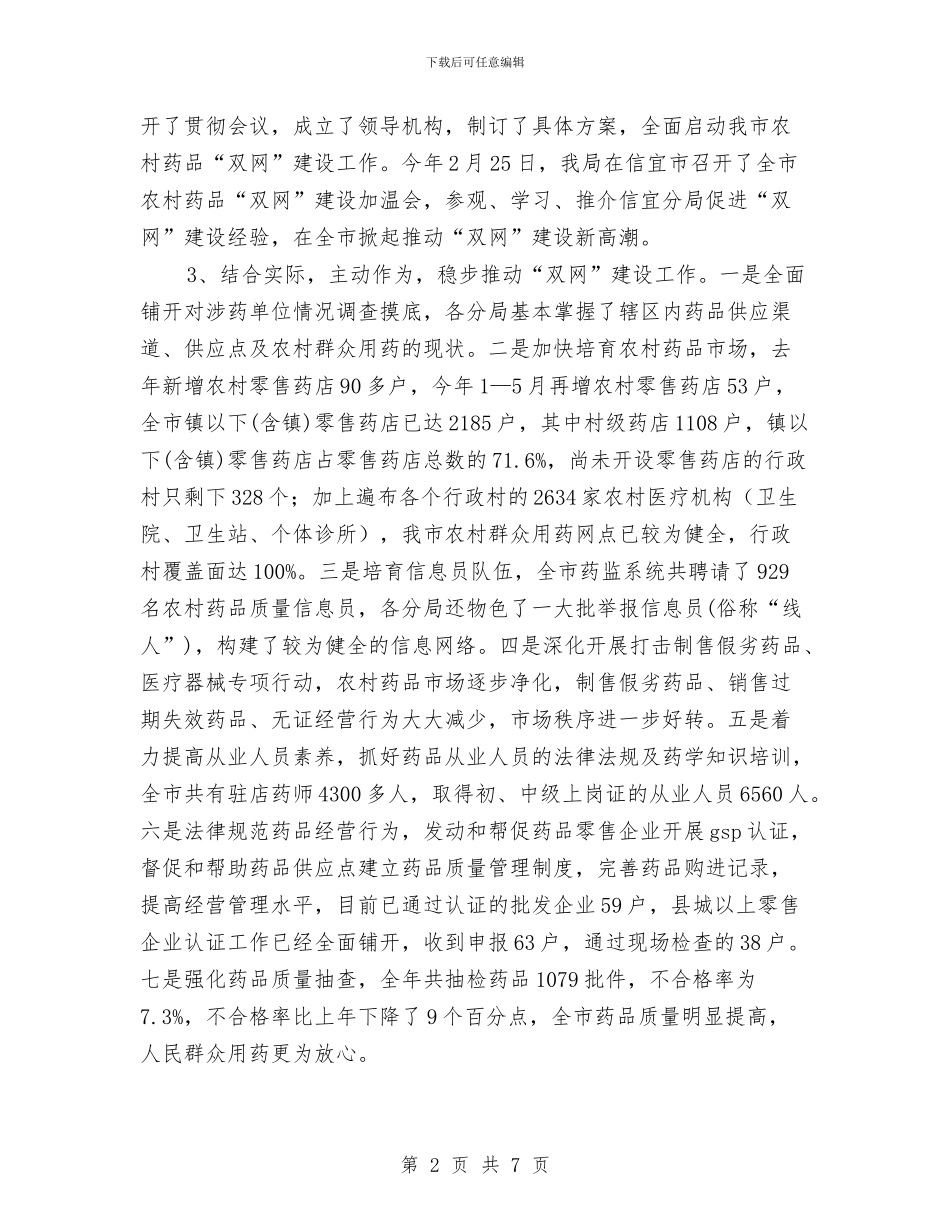 下载后可任意编辑

开了贯彻会议，成立了领导机构，制订了具体方案，全面启动我市农村药品“双网”建设工作。今年2月25日，我局在信宜市召开了全市农村药品“双网”建设加温会，参观、学习、推介信宜分局促进“双网”建设经验，在全市掀起推动“双网”建设新高潮。

3、结合实际，主动作为，稳步推动“双网”建设工作。一是全面铺开对涉药单位情况调查摸底，各分局基本掌握了辖区内药品供应渠道、供应点及农村群众用药的现状。二是加快培育农村药品市场，去年新增农村零售药店90多户，今年1—5月再增农村零售药店53户，全市镇以下(含镇)零售药店已达2185户，其中村级药店1108户，镇以下(含镇)零售药店占零售药店总数的71.6%，尚未开设零售药店的行政村只剩下328个；加上遍布各个行政村的2634家农村医疗机构（卫生院、卫生站、个体诊所），我市农村群众用药网点已较为健全，行政村覆盖面达100%。三是培育信息员队伍，全市药监系统共聘请了929名农村药品质量信息员，各分局还物色了一大批举报信息员(俗称“线人”)，构建了较为健全的信息网络。四是深化开展打击制售假劣药品、医疗器械专项行动，农村药品市场逐步净化，制售假劣药品、销售过期失效药品、无证经营行为大大减少，市场秩序进一步好转。五是着力提高从业人员素养，抓好药品从业人员的法律法规及药学知识培训，全市共有驻店药师4300多人，取得初、中级上岗证的从业人员6560人。六是法律规范药品经营行为，发动和帮促药品零售企业开展gsp认证，督促和帮助药品供应点建立药品质量管理制度，完善药品购进记录，提高经营管理水平，目前已通过认证的批发企业59户，县城以上零售企业认证工作已经全面铺开，收到申报63户，通过现场检查的38户。七是强化药品质量抽查，全年共抽检药品1079批件，不合格率为7.3%，不合格率比上年下降了9个百分点，全市药品质量明显提高，人民群众用药更为放心。

第 2 页 共 7 页